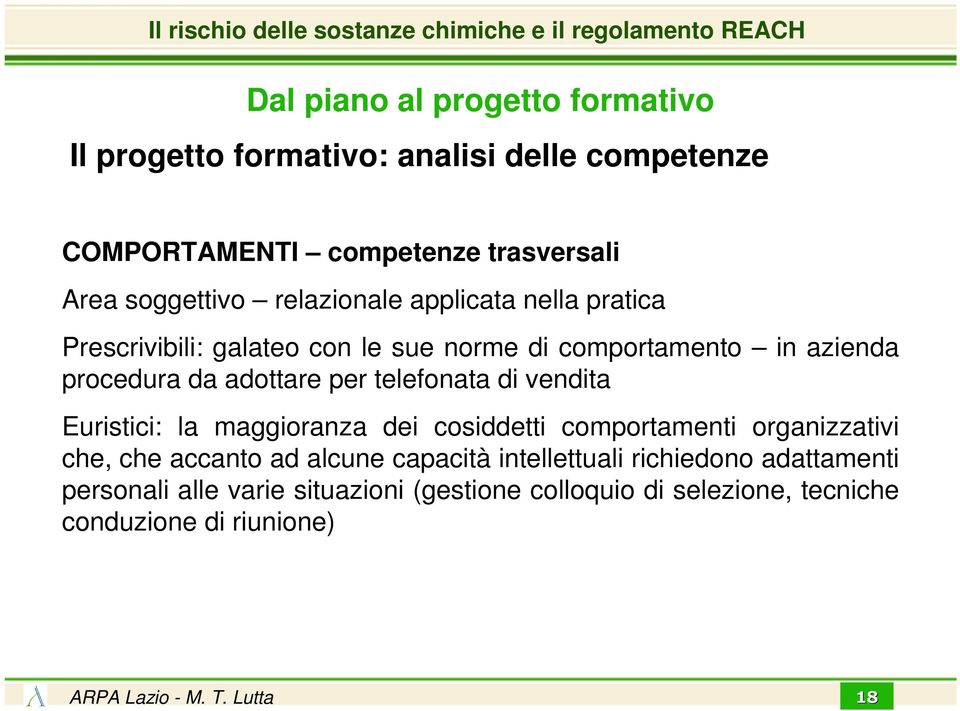 Il rischio delle sostanze chimiche e il regolamento REACH

Dal piano al progetto formativo

Il progetto formativo: analisi delle competenze

COMPORTAMENTI – competenze trasversali

Area soggettivo – relazionale applicata nella pratica

Prescrivibili: galateo con le sue norme di comportamento – in azienda procedura da adottare per telefonata di vendita

Euristici: la maggioranza dei cosiddetti comportamenti organizzativi che, che accanto ad alcune capacità intellettuali richiedono adattamenti personali alle varie situazioni (gestione colloquio di selezione, tecniche conduzione di riunione)

ARPA Lazio - M. T. Lutta

18